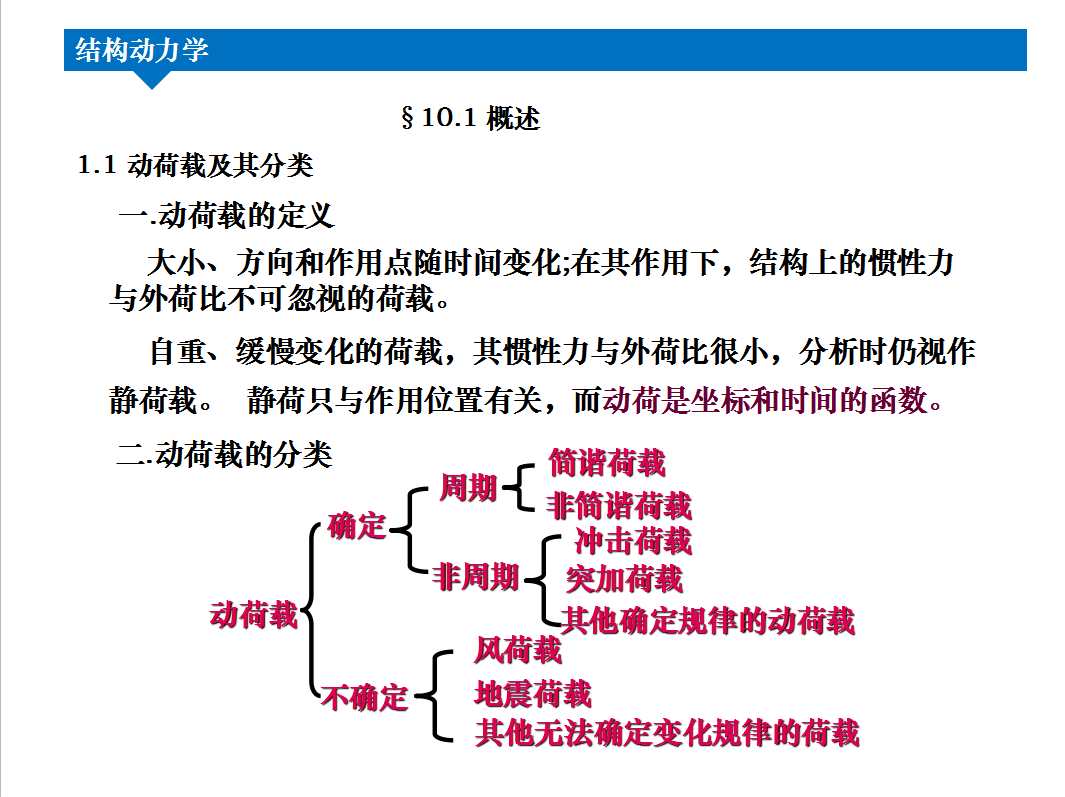 结构动力学

§10.1 概述

1.1 动荷载及其分类

一.动荷载的定义

大小、方向和作用点随时间变化;在其作用下，结构上的惯性力与外荷比不可忽视的荷载。

自重、缓慢变化的荷载，其惯性力与外荷比很小，分析时仍视作静荷载。 静荷只与作用位置有关，而动荷是坐标和时间的函数。

二.动荷载的分类

动荷载

确定

周期

简谐荷载

非简谐荷载

非周期

冲击荷载

突加荷载

其他确定规律的动荷载

不确定

风荷载

地震荷载

其他无法确定变化规律的荷载